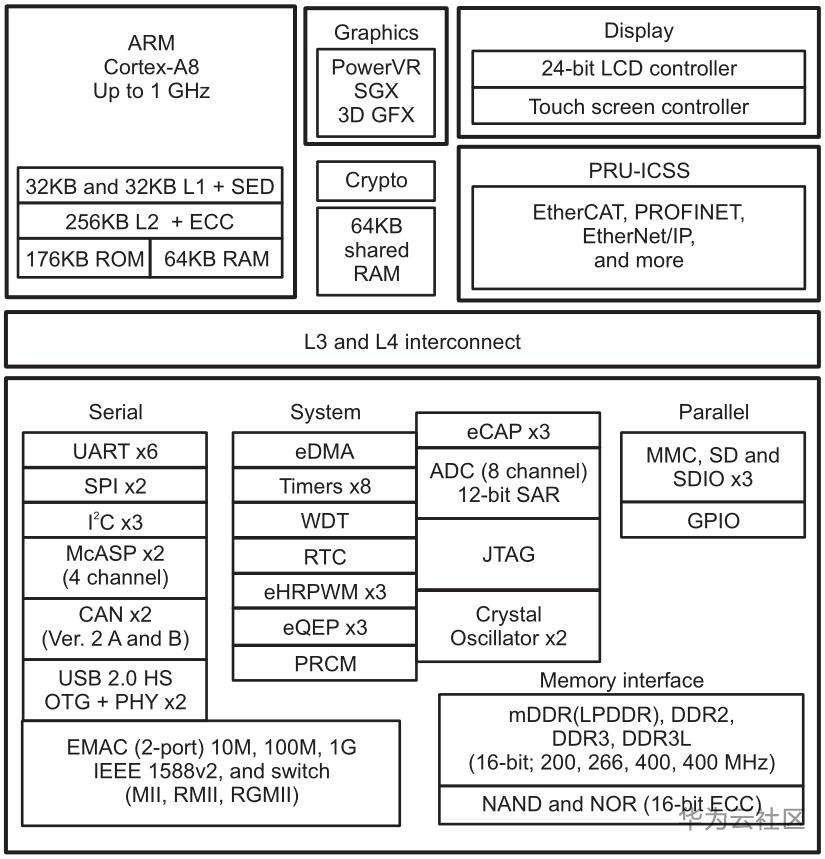 ARM
Cortex-A8
Up to 1 GHz

32KB and 32KB L1 + SED
256KB L2 + ECC
176KB ROM
64KB RAM

Graphics
PowerVR
SGX
3D GFX

Crypto

64KB
shared
RAM

Display
24-bit LCD controller
Touch screen controller

PRU-ICSS
EtherCAT, PROFINET, EtherNet/IP, and more

L3 and L4 interconnect

Serial
UART x6
SPI x2
$I^2C$ x3
McASP x2 (4 channel)
CAN x2 (Ver. 2 A and B)
USB 2.0 HS OTG + PHY x2
EMAC (2-port) 10M, 100M, 1G IEEE 1588v2, and switch (MII, RMII, RGMII)

System
eDMA
Timers x8
WDT
RTC
eHRPWM x3
eQEP x3
PRCM
eCAP x3
ADC (8 channel) 12-bit SAR
JTAG
Crystal Oscillator x2

Parallel
MMC, SD and SDIO x3
GPIO

Memory interface
mDDR(LPDDR), DDR2, DDR3, DDR3L (16-bit; 200, 266, 400, 400 MHz)
NAND and NOR (16-bit ECC)

华为云社区